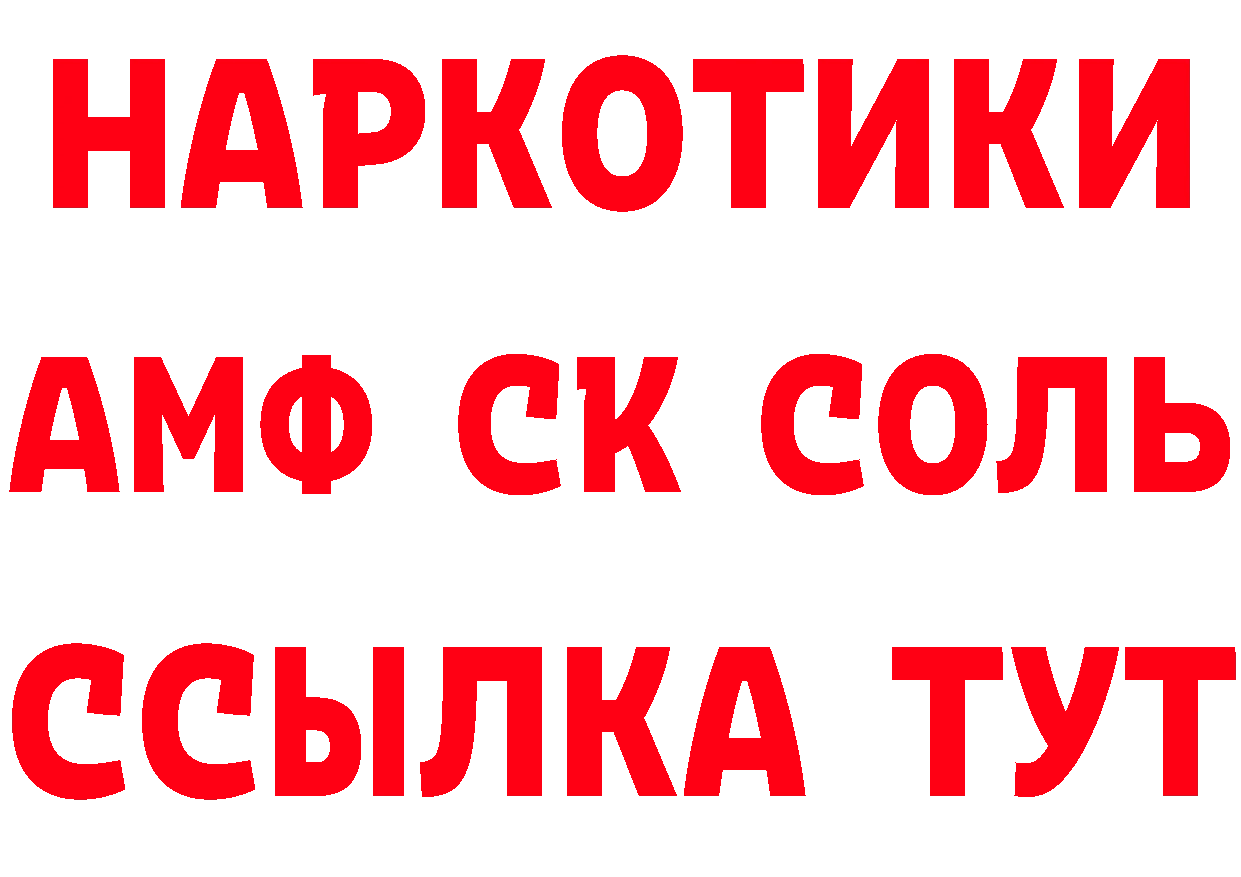 НАРКОТИКИ

АМФ СК СОЛЬ

ССЫЛКА ТУТ